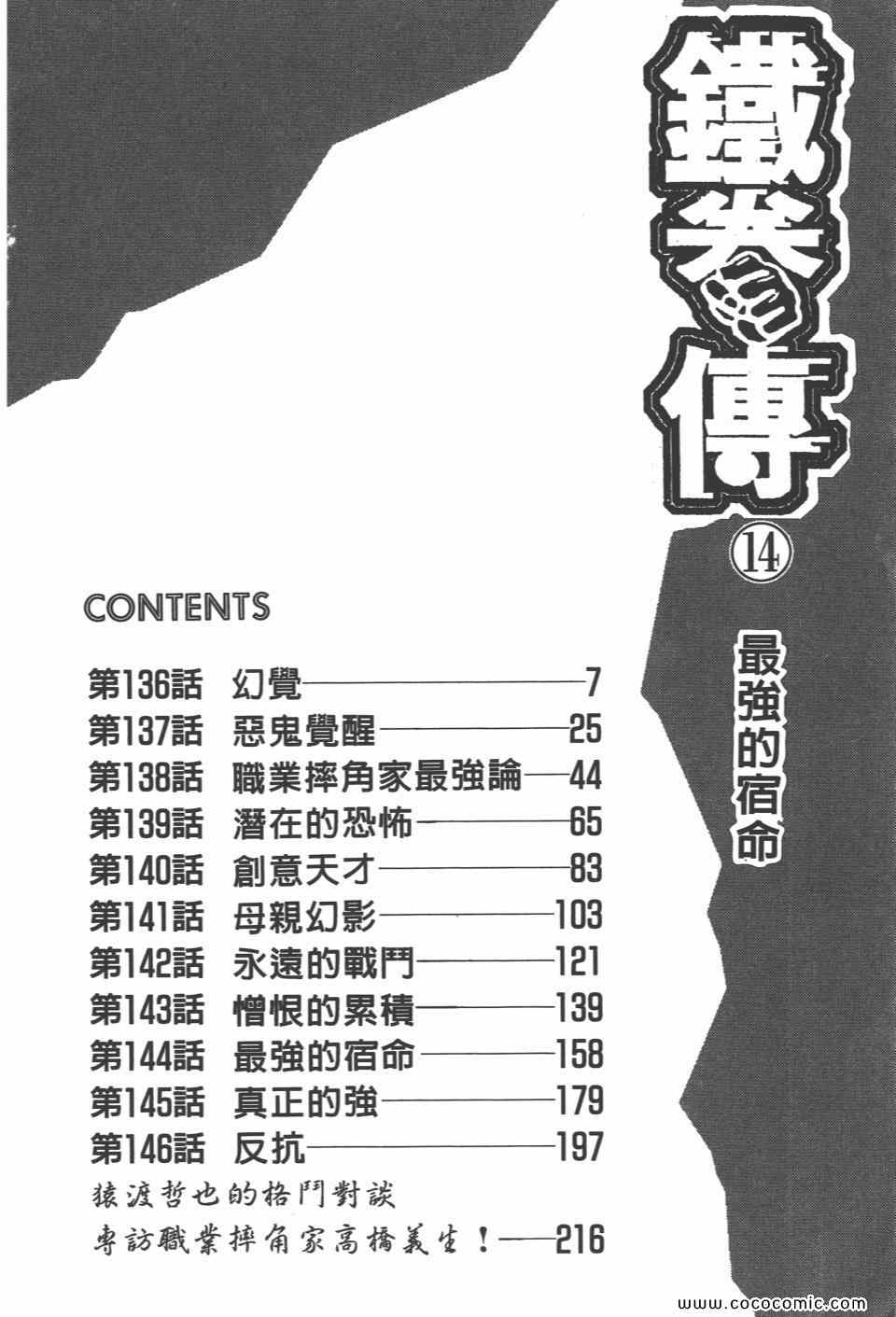 鐵拳傳

⑭

最強的宿命

CONTENTS

第136話 幻覺 7
第137話 惡鬼覺醒 25
第138話 職業摔角家最強論 44
第139話 潛在的恐怖 65
第140話 創意天才 83
第141話 母親幻影 103
第142話 永遠的戰鬥 121
第143話 憎恨的累積 139
第144話 最強的宿命 158
第145話 真正的強 179
第146話 反抗 197
猿渡哲也的格鬥對談
專訪職業摔角家高橋義生！ 216

www.cococomic.com